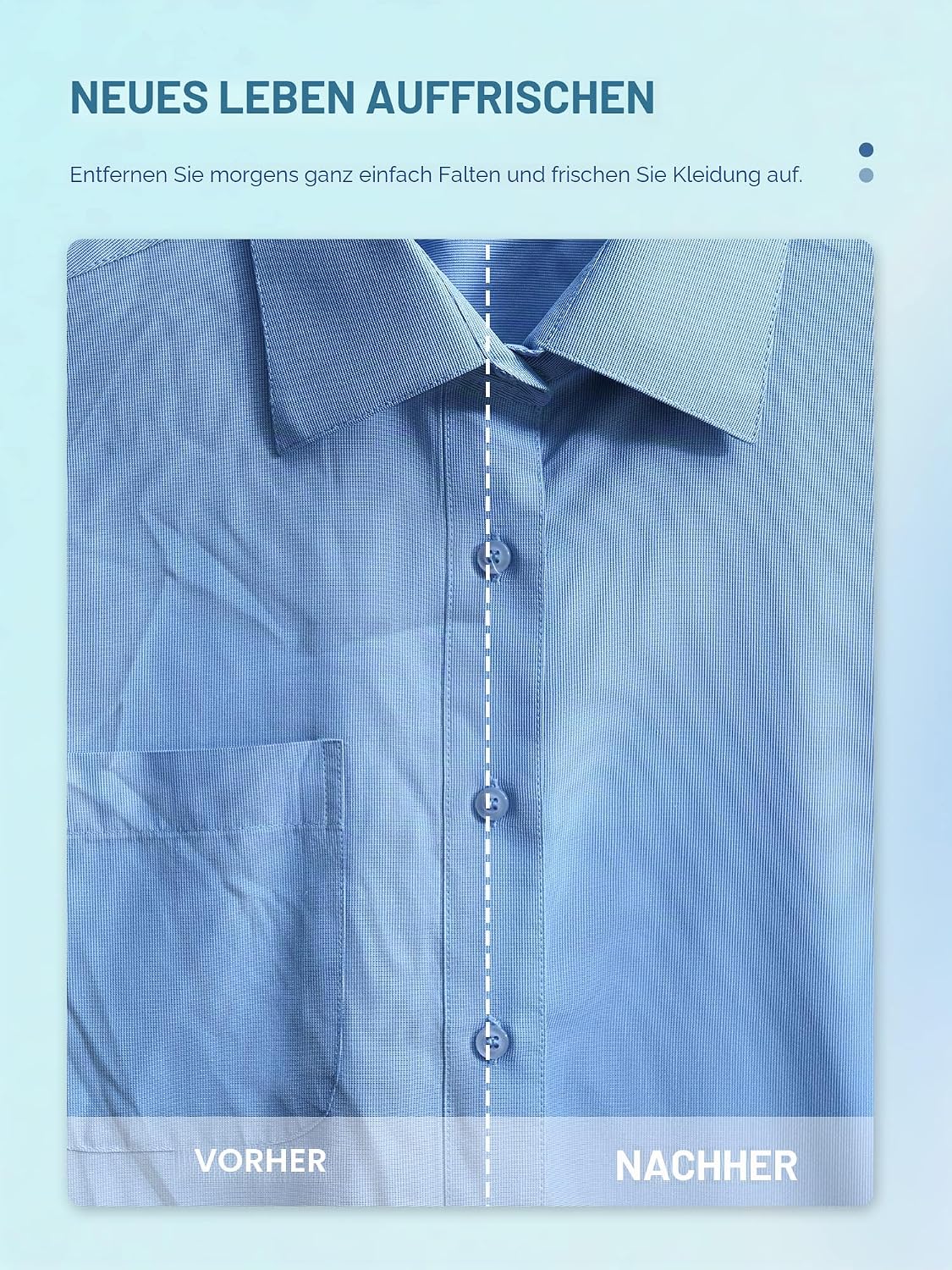 NEUES LEBEN AUFFRISCHEN

Entfernen Sie morgens ganz einfach Falten und frischen Sie Kleidung auf.

VORHER

NACHHER